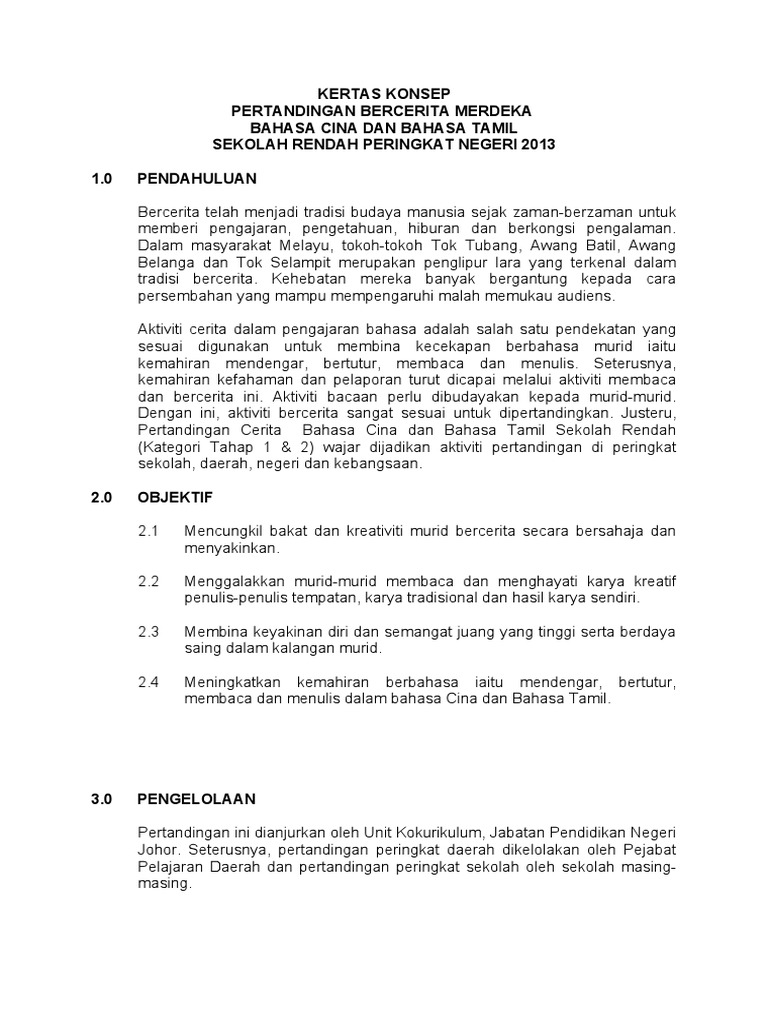 KERTAS KONSEP
PERTANDINGAN BERCERITA MERDEKA
BAHASA CINA DAN BAHASA TAMIL
SEKOLAH RENDAH PERINGKAT NEGERI 2013

1.0 PENDAHULUAN

Bercerita telah menjadi tradisi budaya manusia sejak zaman-berzaman untuk memberi pengajaran, pengetahuan, hiburan dan berkongsi pengalaman. Dalam masyarakat Melayu, tokoh-tokoh Tok Tubang, Awang Batil, Awang Belanga dan Tok Selampit merupakan penglipur lara yang terkenal dalam tradisi bercerita. Kehebatan mereka banyak bergantung kepada cara persembahan yang mampu mempengaruhi malah memukau audiens.

Aktiviti cerita dalam pengajaran bahasa adalah salah satu pendekatan yang sesuai digunakan untuk membina kecekapan berbahasa murid iaitu kemahiran mendengar, bertutur, membaca dan menulis. Seterusnya, kemahiran kefahaman dan pelaporan turut dicapai melalui aktiviti membaca dan bercerita ini. Aktiviti bacaan perlu dibudayakan kepada murid-murid. Dengan ini, aktiviti bercerita sangat sesuai untuk dipertandingkan. Justeru, Pertandingan Cerita Bahasa Cina dan Bahasa Tamil Sekolah Rendah (Kategori Tahap 1 & 2) wajar dijadikan aktiviti pertandingan di peringkat sekolah, daerah, negeri dan kebangsaan.

2.0 OBJEKTIF

2.1 Mencungkil bakat dan kreativiti murid bercerita secara bersahaja dan menyakinkan.

2.2 Menggalakkan murid-murid membaca dan menghayati karya kreatif penulis-penulis tempatan, karya tradisional dan hasil karya sendiri.

2.3 Membina keyakinan diri dan semangat juang yang tinggi serta berdaya saing dalam kalangan murid.

2.4 Meningkatkan kemahiran berbahasa iaitu mendengar, bertutur, membaca dan menulis dalam bahasa Cina dan Bahasa Tamil.

3.0 PENGELOLAAN

Pertandingan ini dianjurkan oleh Unit Kokurikulum, Jabatan Pendidikan Negeri Johor. Seterusnya, pertandingan peringkat daerah dikelolakan oleh Pejabat Pelajaran Daerah dan pertandingan peringkat sekolah oleh sekolah masing-masing.